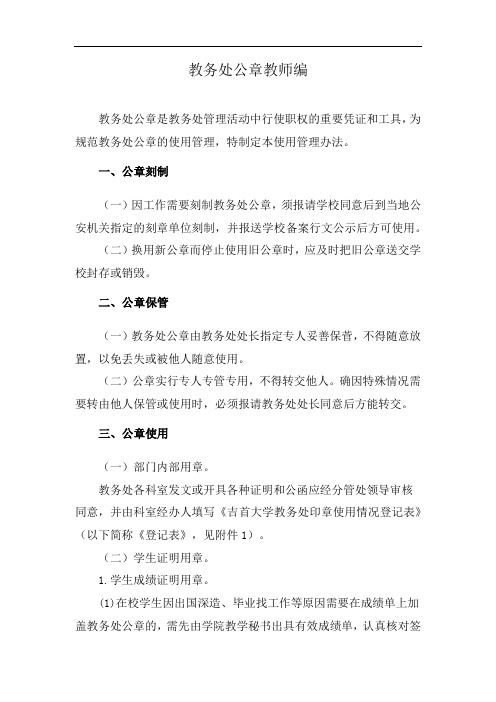 教务处公章教师编

教务处公章是教务处管理活动中行使职权的重要凭证和工具，为规范教务处公章的使用管理，特制定本使用管理办法。

一、公章刻制

（一）因工作需要刻制教务处公章，须报请学校同意后到当地公安机关指定的刻章单位刻制，并报送学校备案行文公示后方可使用。

（二）换用新公章而停止使用旧公章时，应及时把旧公章送交学校封存或销毁。

二、公章保管

（一）教务处公章由教务处处长指定专人妥善保管，不得随意放置，以免丢失或被他人随意使用。

（二）公章实行专人专管专用，不得转交他人。确因特殊情况需要转由他人保管或使用时，必须报请教务处处长同意后方能转交。

三、公章使用

（一）部门内部用章。

教务处各科室发文或开具各种证明和公函应经分管处领导审核同意，并由科室经办人填写《吉首大学教务处印章使用情况登记表》（以下简称《登记表》，见附件 1）。

（二）学生证明用章。

1. 学生成绩证明用章。

(1)在校学生因出国深造、毕业找工作等原因需要在成绩单上加盖教务处公章的，需先由学院教学秘书出具有效成绩单，认真核对签